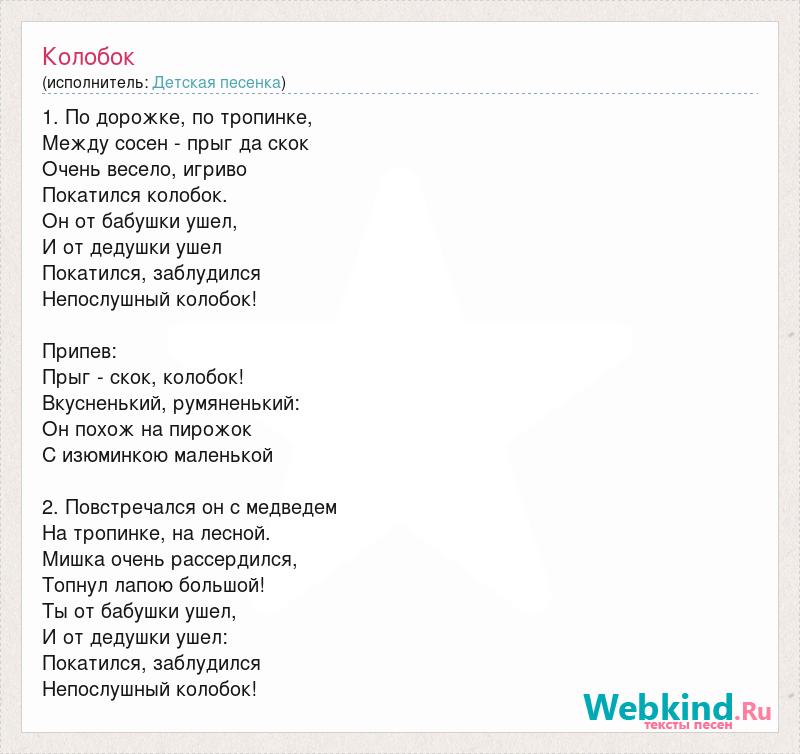 Колобок
(исполнитель: Детская песенка)

1. По дорожке, по тропинке,
Между сосен - прыг да скок
Очень весело, игриво
Покатился колобок.
Он от бабушки ушел,
И от дедушки ушел
Покатился, заблудился
Непослушный колобок!

Припев:
Прыг - скок, колобок!
Вкусненький, румяненький:
Он похож на пирожок
С изюминкою маленькой

2. Повстречался он с медведем
На тропинке, на лесной.
Мишка очень рассердился,
Топнул лапою большой!
Ты от бабушки ушел,
И от дедушки ушел:
Покатился, заблудился
Непослушный колобок!

Webkind.Ru
тексты песен